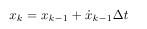 $x_k = x_{k-1} + \dot{x}_{k-1}\Delta t$